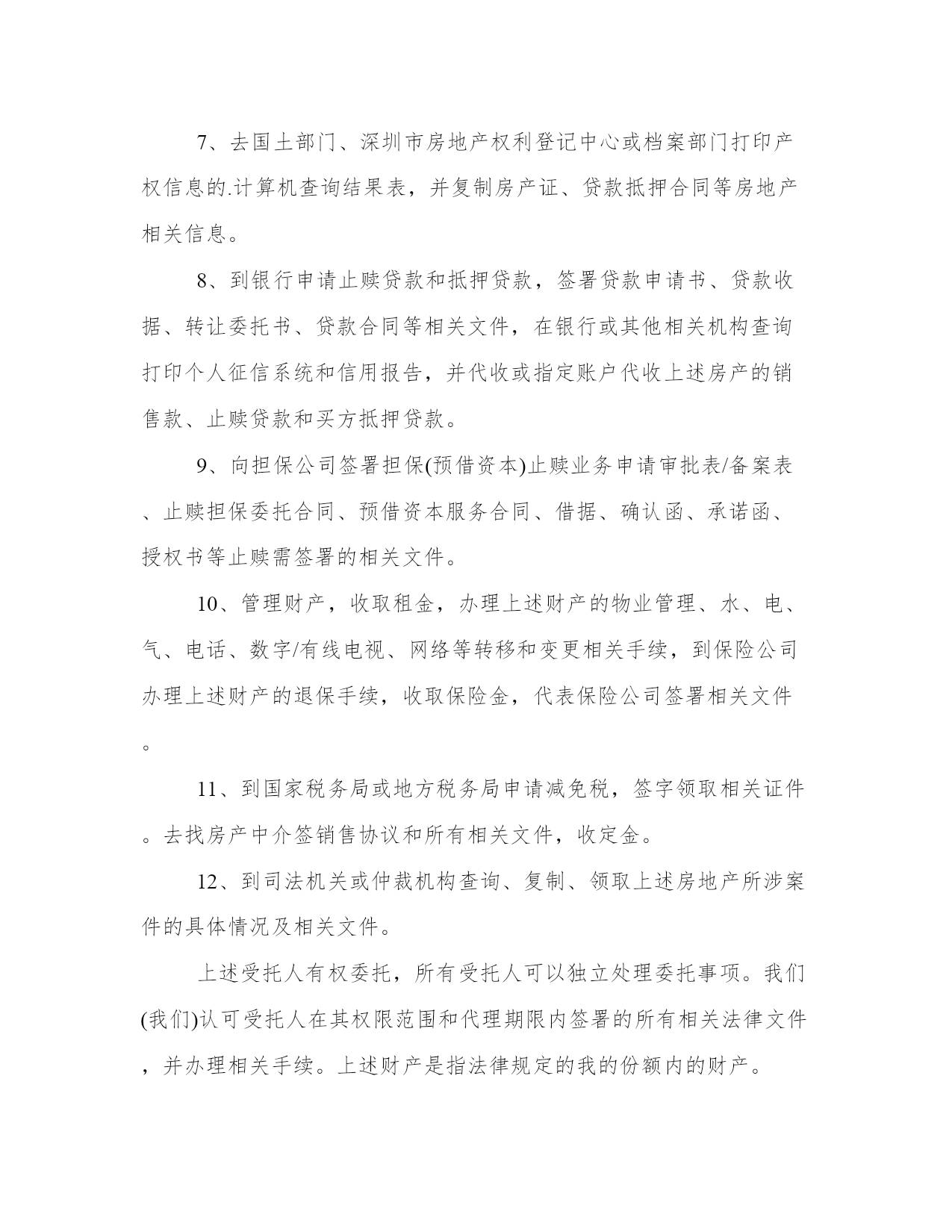 7、去国土部门、深圳市房地产权利登记中心或档案部门打印产权信息的.计算机查询结果表，并复制房产证、贷款抵押合同等房地产相关信息。

8、到银行申请止赎贷款和抵押贷款，签署贷款申请书、贷款收据、转让委托书、贷款合同等相关文件，在银行或其他相关机构查询打印个人征信系统和信用报告，并代收或指定账户代收上述房产的销售款、止赎贷款和买方抵押贷款。

9、向担保公司签署担保(预借资本)止赎业务申请审批表/备案表、止赎担保委托合同、预借资本服务合同、借据、确认函、承诺函、授权书等止赎需签署的相关文件。

10、管理财产，收取租金，办理上述财产的物业管理、水、电、气、电话、数字/有线电视、网络等转移和变更相关手续，到保险公司办理上述财产的退保手续，收取保险金，代表保险公司签署相关文件。

11、到国家税务局或地方税务局申请减免税，签字领取相关证件。去找房产中介签销售协议和所有相关文件，收定金。

12、到司法机关或仲裁机构查询、复制、领取上述房地产所涉案件的具体情况及相关文件。

上述受托人有权委托，所有受托人可以独立处理委托事项。我们(我们)认可受托人在其权限范围和代理期限内签署的所有相关法律文件，并办理相关手续。上述财产是指法律规定的我的份额内的财产。